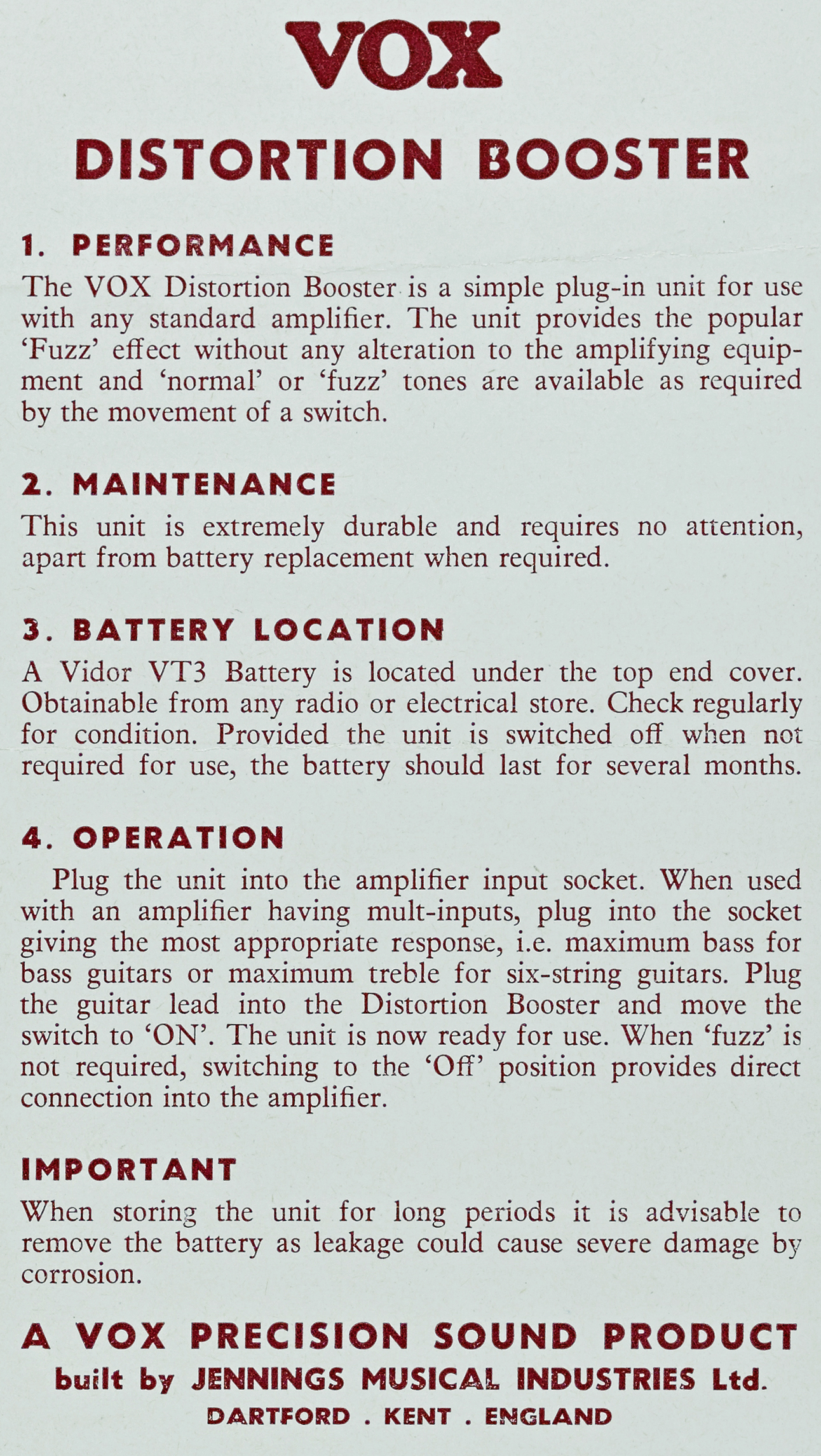 VOX

DISTORTION BOOSTER

1. PERFORMANCE

The VOX Distortion Booster is a simple plug-in unit for use with any standard amplifier. The unit provides the popular 'Fuzz' effect without any alteration to the amplifying equipment and 'normal' or 'fuzz' tones are available as required by the movement of a switch.

2. MAINTENANCE

This unit is extremely durable and requires no attention, apart from battery replacement when required.

3. BATTERY LOCATION

A Vidor VT3 Battery is located under the top end cover. Obtainable from any radio or electrical store. Check regularly for condition. Provided the unit is switched off when not required for use, the battery should last for several months.

4. OPERATION

Plug the unit into the amplifier input socket. When used with an amplifier having mult-inputs, plug into the socket giving the most appropriate response, i.e. maximum bass for bass guitars or maximum treble for six-string guitars. Plug the guitar lead into the Distortion Booster and move the switch to 'ON'. The unit is now ready for use. When 'fuzz' is not required, switching to the 'Off' position provides direct connection into the amplifier.

IMPORTANT

When storing the unit for long periods it is advisable to remove the battery as leakage could cause severe damage by corrosion.

A VOX PRECISION SOUND PRODUCT
built by JENNINGS MUSICAL INDUSTRIES Ltd.
DARTFORD . KENT . ENGLAND